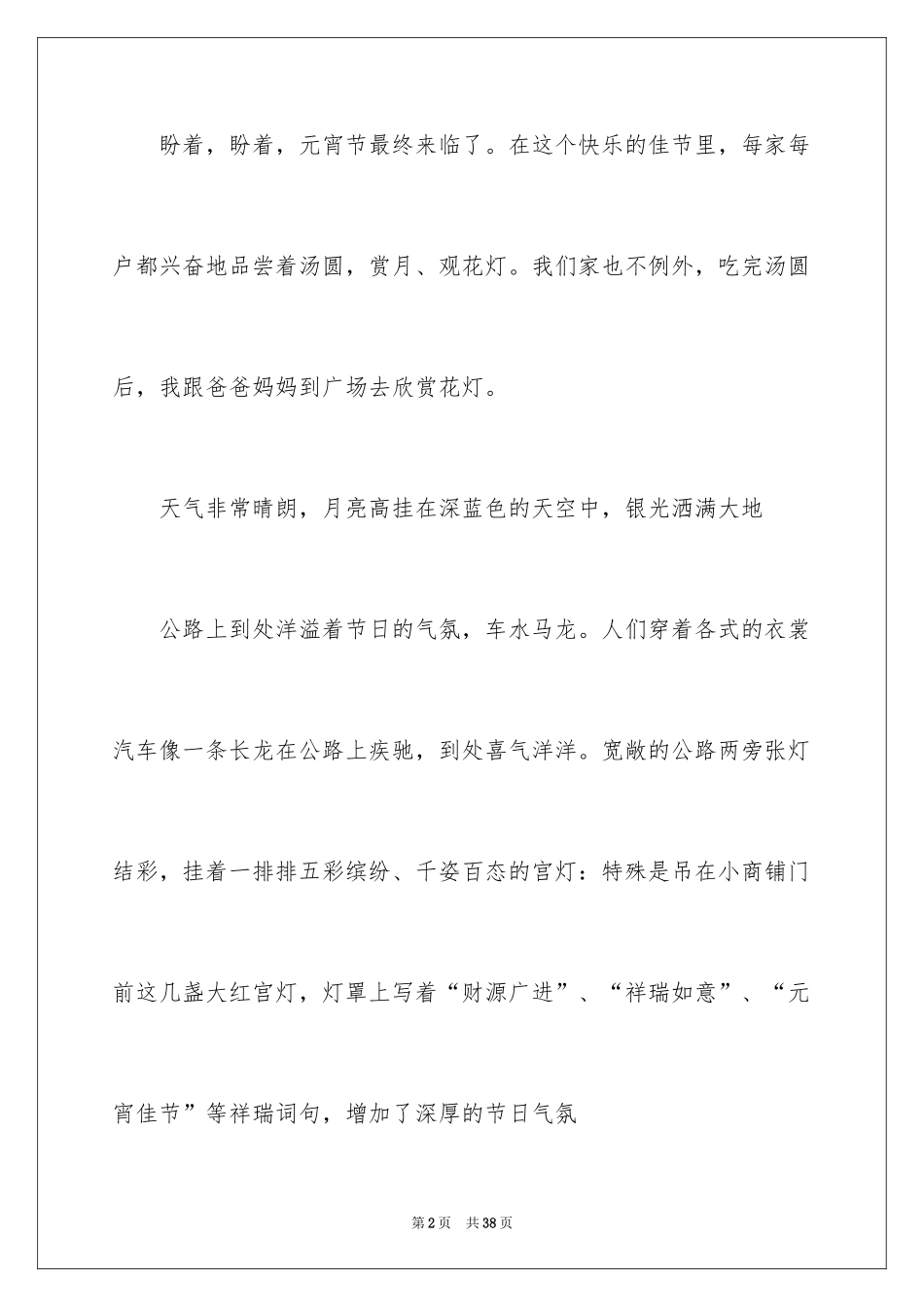 盼着，盼着，元宵节最终来临了。在这个快乐的佳节里，每家每户都兴奋地品尝着汤圆，赏月、观花灯。我们家也不例外，吃完汤圆后，我跟爸爸妈妈到广场去欣赏花灯。

天气非常晴朗，月亮高挂在深蓝色的天空中，银光洒满大地

公路上到处洋溢着节日的气氛，车水马龙。人们穿着各式的衣裳汽车像一条长龙在公路上疾驰，到处喜气洋洋。宽敞的公路两旁张灯结彩，挂着一排排五彩缤纷、千姿百态的宫灯：特殊是吊在小商铺门前这几盏大红宫灯，灯罩上写着“财源广进”、“祥瑞如意”、“元宵佳节”等祥瑞词句，增加了深厚的节日气氛

第2页 共38页